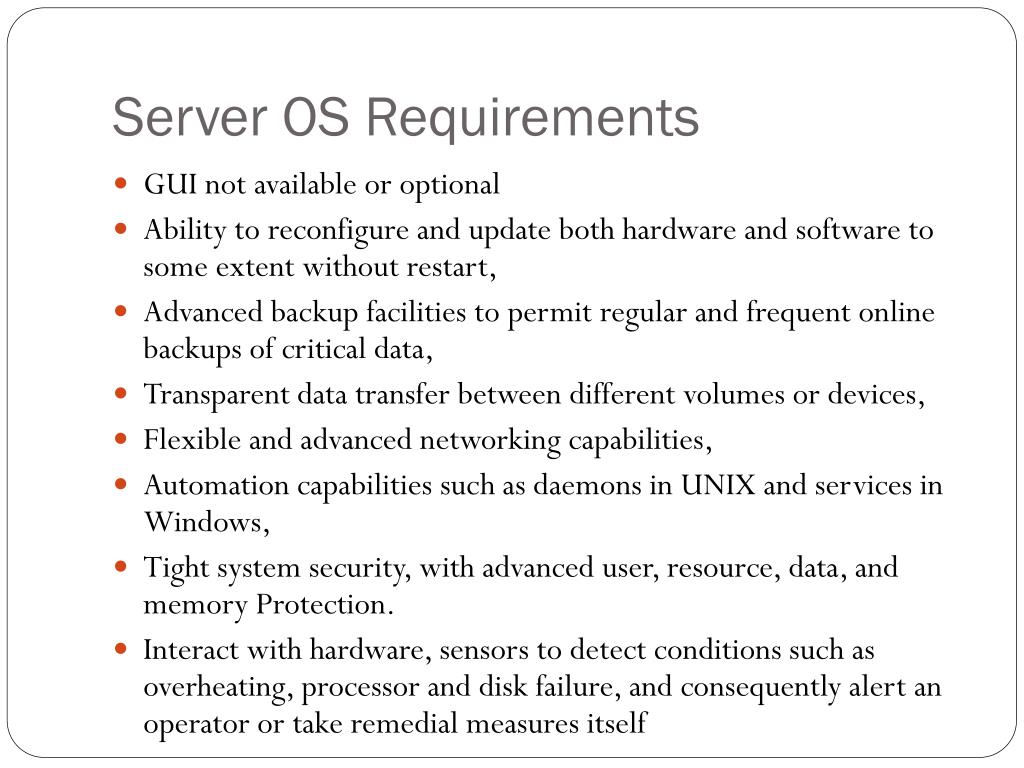 Server OS Requirements

- GUI not available or optional
- Ability to reconfigure and update both hardware and software to some extent without restart,
- Advanced backup facilities to permit regular and frequent online backups of critical data,
- Transparent data transfer between different volumes or devices,
- Flexible and advanced networking capabilities,
- Automation capabilities such as daemons in UNIX and services in Windows,
- Tight system security, with advanced user, resource, data, and memory Protection.
- Interact with hardware, sensors to detect conditions such as overheating, processor and disk failure, and consequently alert an operator or take remedial measures itself